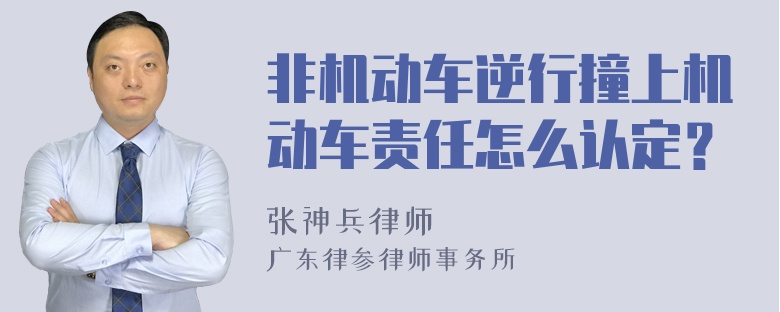 非机动车逆行撞上机动车责任怎么认定？

张神兵律师

广东律参律师事务所